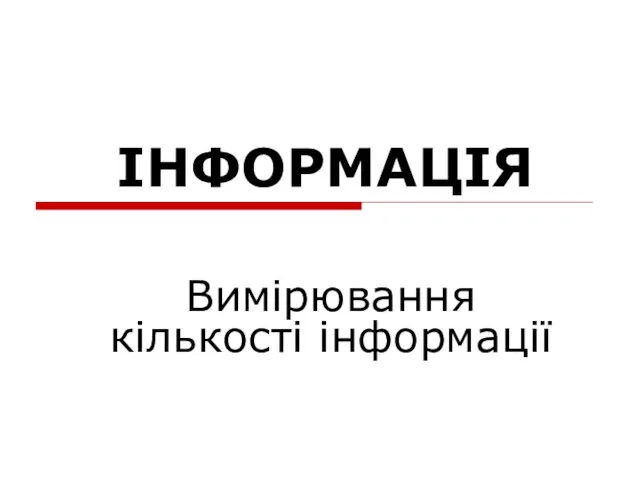 ІНФОРМАЦІЯ

Вимірювання кількості інформації